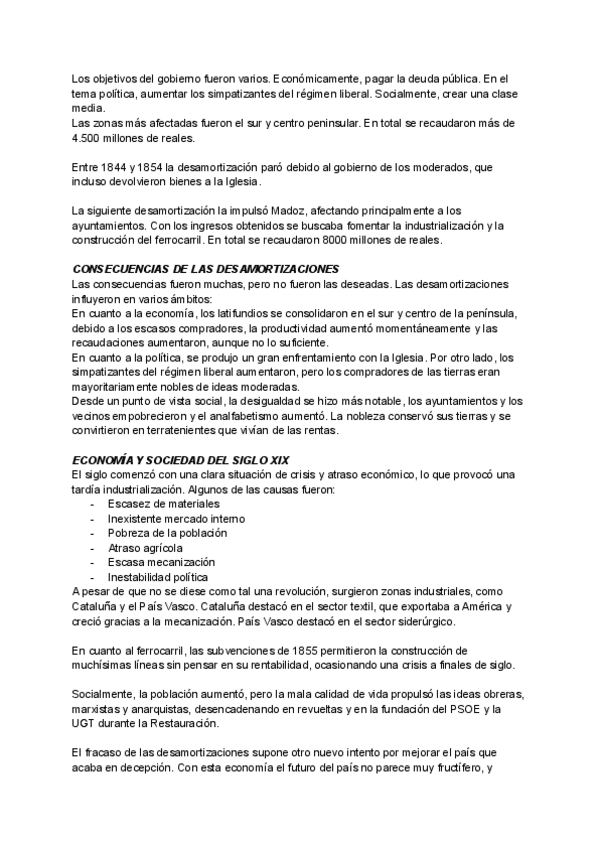 Los objetivos del gobierno fueron varios. Económicamente, pagar la deuda pública. En el tema política, aumentar los simpatizantes del régimen liberal. Socialmente, crear una clase media.
Las zonas más afectadas fueron el sur y centro peninsular. En total se recaudaron más de 4.500 millones de reales.

Entre 1844 y 1854 la desamortización paró debido al gobierno de los moderados, que incluso devolvieron bienes a la Iglesia.

La siguiente desamortización la impulsó Madoz, afectando principalmente a los ayuntamientos. Con los ingresos obtenidos se buscaba fomentar la industrialización y la construcción del ferrocarril. En total se recaudaron 8000 millones de reales.

CONSECUENCIAS DE LAS DESAMORTIZACIONES
Las consecuencias fueron muchas, pero no fueron las deseadas. Las desamortizaciones influyeron en varios ámbitos:
En cuanto a la economía, los latifundios se consolidaron en el sur y centro de la península, debido a los escasos compradores, la productividad aumentó momentáneamente y las recaudaciones aumentaron, aunque no lo suficiente.
En cuanto a la política, se produjo un gran enfrentamiento con la Iglesia. Por otro lado, los simpatizantes del régimen liberal aumentaron, pero los compradores de las tierras eran mayoritariamente nobles de ideas moderadas.
Desde un punto de vista social, la desigualdad se hizo más notable, los ayuntamientos y los vecinos empobrecieron y el analfabetismo aumentó. La nobleza conservó sus tierras y se convirtieron en terratenientes que vivían de las rentas.

ECONOMÍA Y SOCIEDAD DEL SIGLO XIX
El siglo comenzó con una clara situación de crisis y atraso económico, lo que provocó una tardía industrialización. Algunos de las causas fueron:
- Escasez de materiales
- Inexistente mercado interno
- Pobreza de la población
- Atraso agrícola
- Escasa mecanización
- Inestabilidad política
A pesar de que no se diese como tal una revolución, surgieron zonas industriales, como Cataluña y el País Vasco. Cataluña destacó en el sector textil, que exportaba a América y creció gracias a la mecanización. País Vasco destacó en el sector siderúrgico.

En cuanto al ferrocarril, las subvenciones de 1855 permitieron la construcción de muchísimas líneas sin pensar en su rentabilidad, ocasionando una crisis a finales de siglo.

Socialmente, la población aumentó, pero la mala calidad de vida propulsó las ideas obreras, marxistas y anarquistas, desencadenando en revueltas y en la fundación del PSOE y la UGT durante la Restauración.

El fracaso de las desamortizaciones supone otro nuevo intento por mejorar el país que acaba en decepción. Con esta economía el futuro del país no parece muy fructífero, y